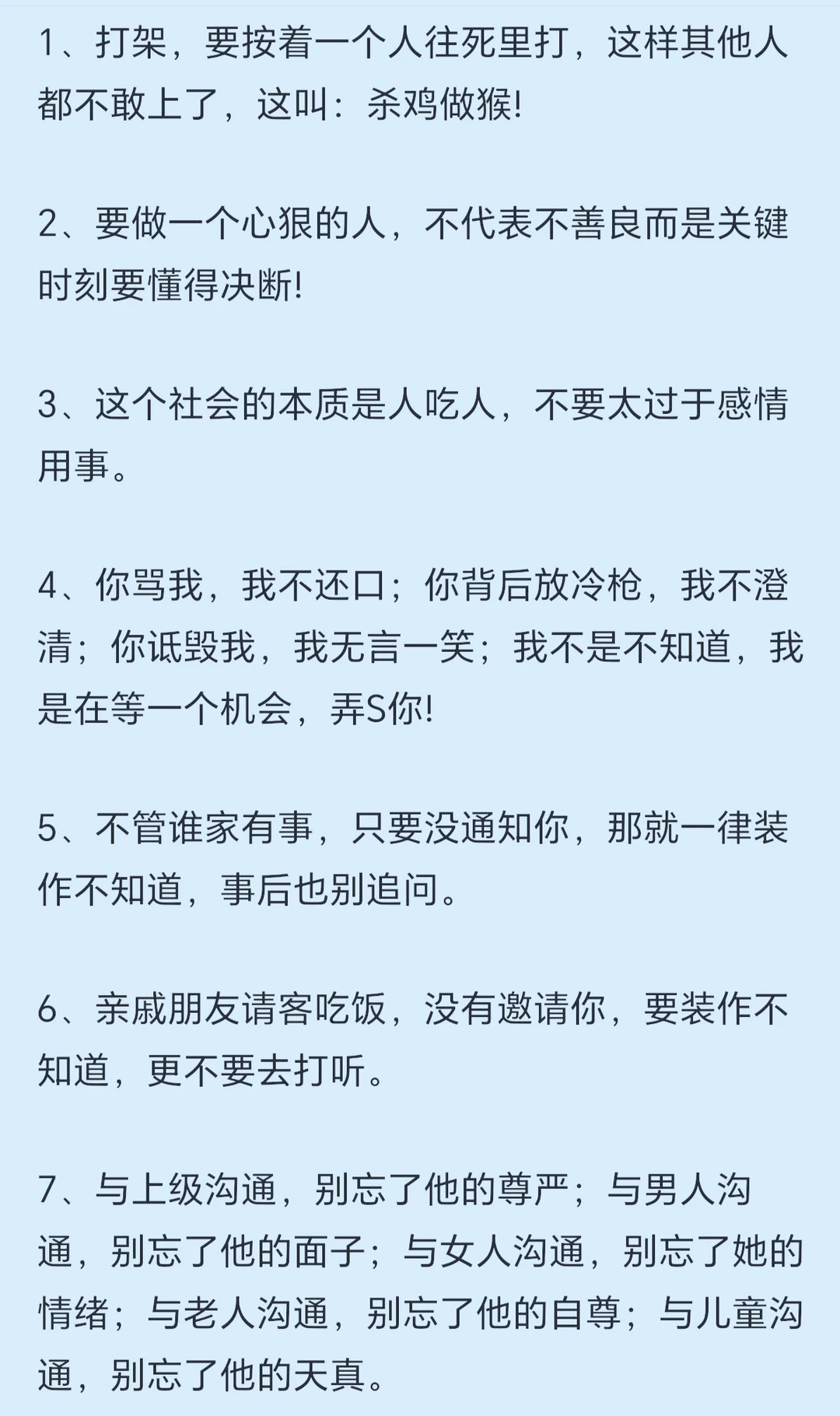 1、打架，要按着一个人往死里打，这样其他人都不敢上了，这叫：杀鸡做猴!

2、要做一个心狠的人，不代表不善良而是关键时刻要懂得决断!

3、这个社会的本质是人吃人，不要太过于感情用事。

4、你骂我，我不还口；你背后放冷枪，我不澄清；你诋毁我，我无言一笑；我不是不知道，我是在等一个机会，弄S你!

5、不管谁家有事，只要没通知你，那就一律装作不知道，事后也别追问。

6、亲戚朋友请客吃饭，没有邀请你，要装作不知道，更不要去打听。

7、与上级沟通，别忘了他的尊严；与男人沟通，别忘了他的面子；与女人沟通，别忘了她的情绪；与老人沟通，别忘了他的自尊；与儿童沟通，别忘了他的天真。